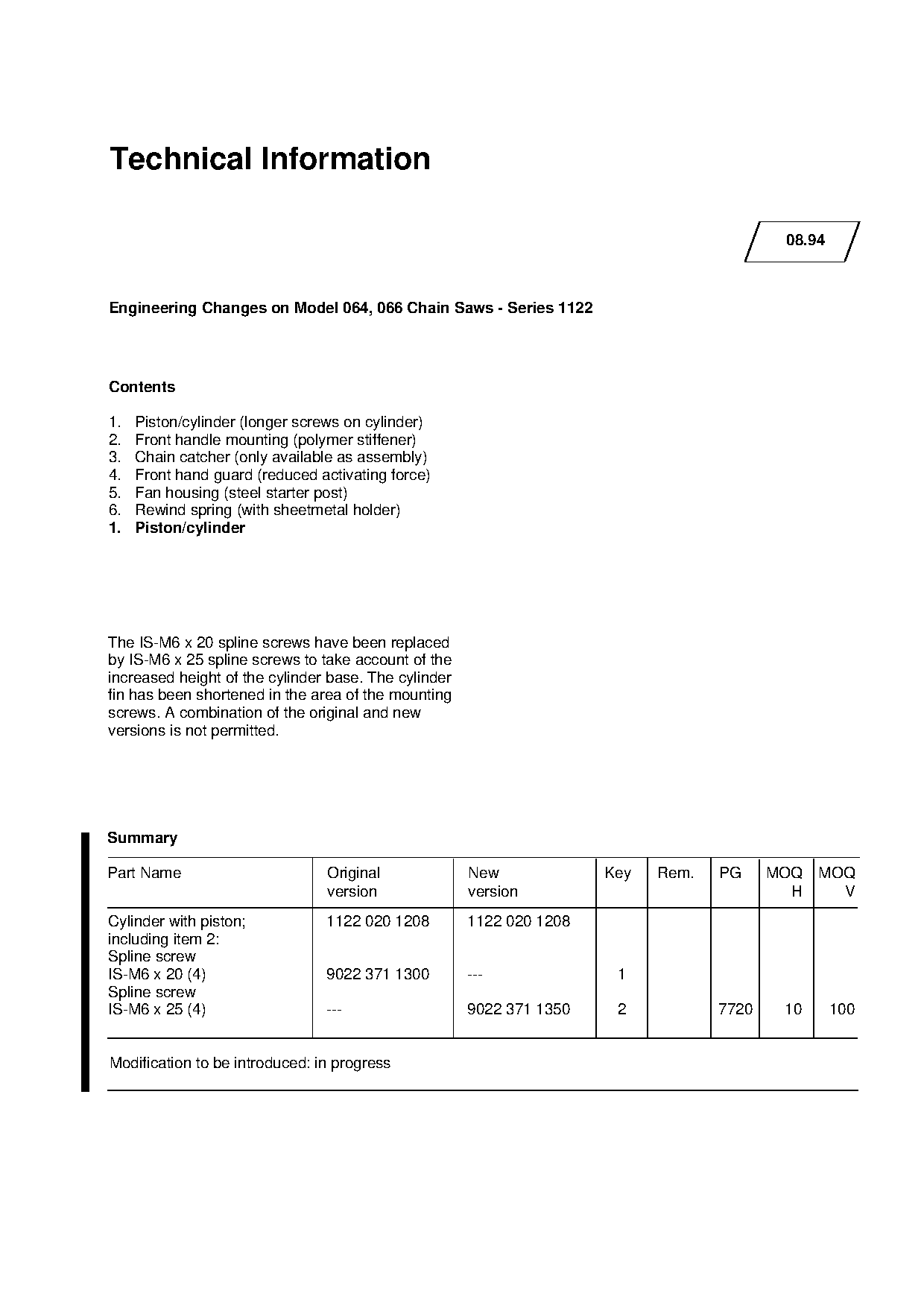 Technical Information

08.94

Engineering Changes on Model 064, 066 Chain Saws - Series 1122

Contents

1. Piston/cylinder (longer screws on cylinder)
2. Front handle mounting (polymer stiffener)
3. Chain catcher (only available as assembly)
4. Front hand guard (reduced activating force)
5. Fan housing (steel starter post)
6. Rewind spring (with sheetmetal holder)
1. Piston/cylinder

The IS-M6 x 20 spline screws have been replaced by IS-M6 x 25 spline screws to take account of the increased height of the cylinder base. The cylinder fin has been shortened in the area of the mounting screws. A combination of the original and new versions is not permitted.

Summary

| Part Name | Original version | New version | Key | Rem. | PG | MOQ H | MOQ V |
|---|---|---|---|---|---|---|---|
| Cylinder with piston; including item 2: | 1122 020 1208 | 1122 020 1208 | | | | | |
| Spline screw IS-M6 x 20 (4) | 9022 371 1300 | --- | 1 | | | | |
| Spline screw IS-M6 x 25 (4) | --- | 9022 371 1350 | 2 | | 7720 | 10 | 100 |

Modification to be introduced: in progress